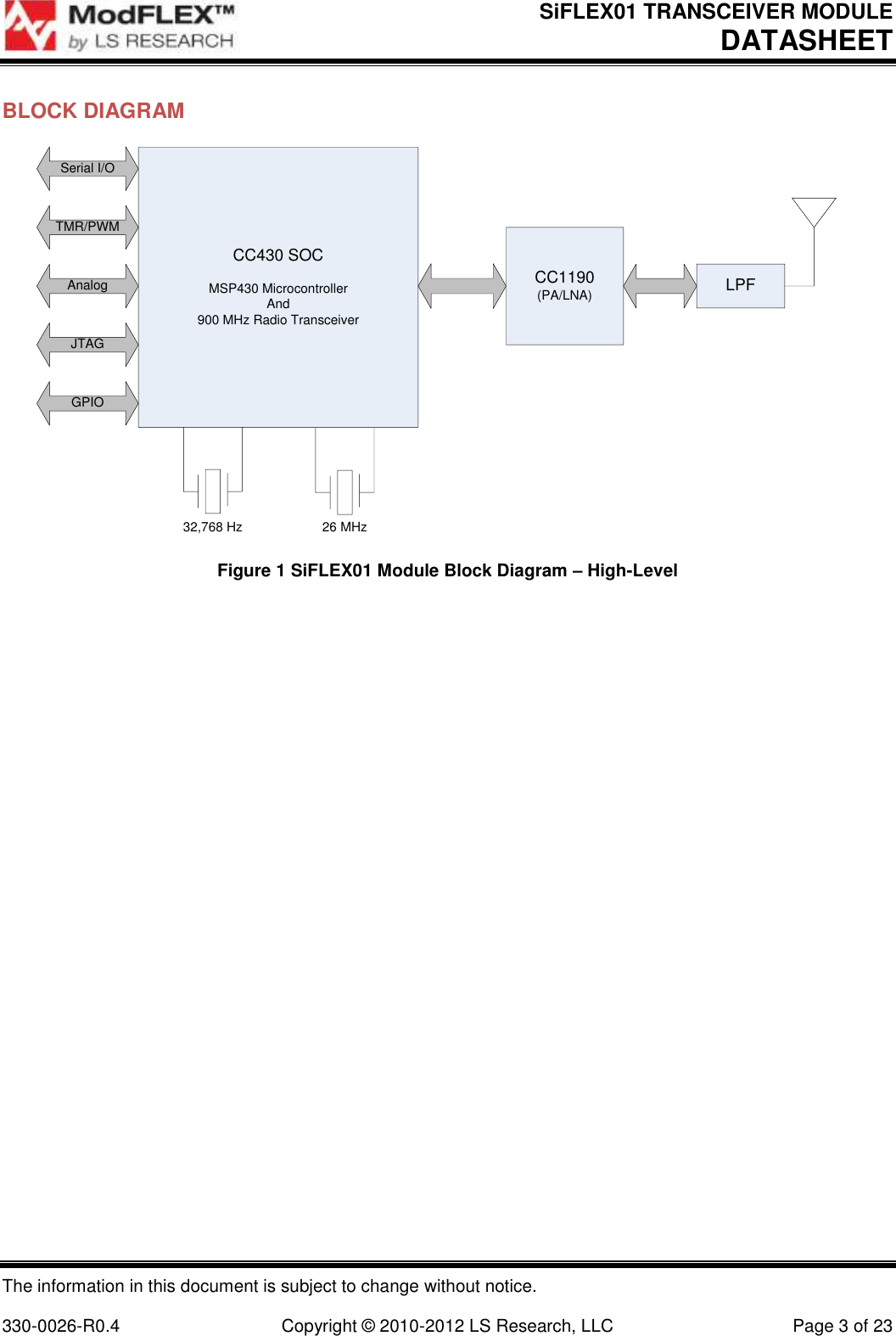 ModFLEX™
by LS RESEARCH

SiFLEX01 TRANSCEIVER MODULE
DATASHEET

BLOCK DIAGRAM

Serial I/O
TMR/PWM
Analog
JTAG
GPIO

CC430 SOC
MSP430 Microcontroller
And
900 MHz Radio Transceiver

CC1190
(PA/LNA)

LPF

32,768 Hz
26 MHz

Figure 1 SiFLEX01 Module Block Diagram – High-Level

The information in this document is subject to change without notice.

330-0026-R0.4
Copyright © 2010-2012 LS Research, LLC
Page 3 of 23